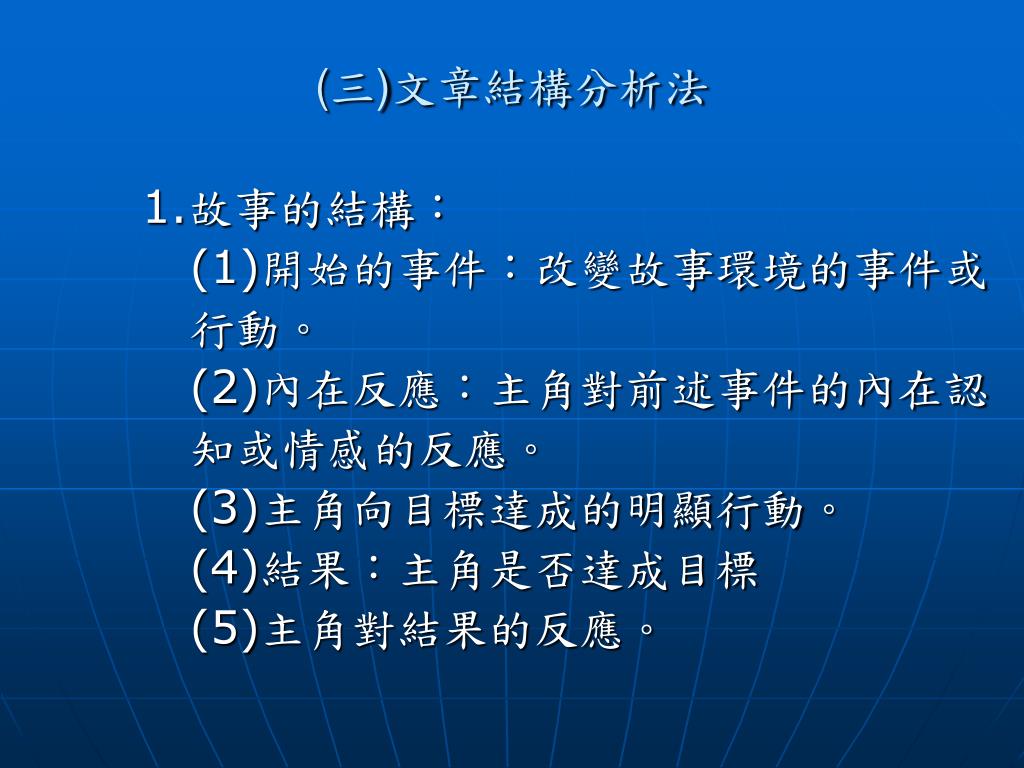 (三)文章結構分析法

1.故事的結構：
(1)開始的事件：改變故事環境的事件或行動。
(2)內在反應：主角對前述事件的內在認知或情感的反應。
(3)主角向目標達成的明顯行動。
(4)結果：主角是否達成目標
(5)主角對結果的反應。